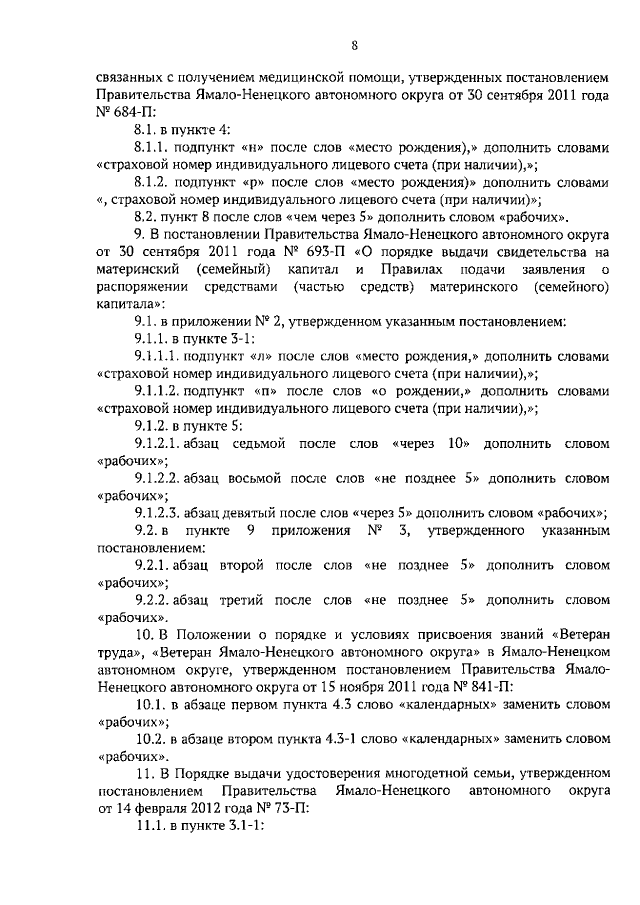 8

связанных с получением медицинской помощи, утвержденных постановлением Правительства Ямало-Ненецкого автономного округа от 30 сентября 2011 года № 684-П:

8.1. в пункте 4:

8.1.1. подпункт «н» после слов «место рождения),» дополнить словами «страховой номер индивидуального лицевого счета (при наличии),»;

8.1.2. подпункт «р» после слов «место рождения)» дополнить словами «, страховой номер индивидуального лицевого счета (при наличии)»;

8.2. пункт 8 после слов «чем через 5» дополнить словом «рабочих».

9. В постановлении Правительства Ямало-Ненецкого автономного округа от 30 сентября 2011 года № 693-П «О порядке выдачи свидетельства на материнский (семейный) капитал и Правилах подачи заявления о распоряжении средствами (частью средств) материнского (семейного) капитала»:

9.1. в приложении № 2, утвержденном указанным постановлением:

9.1.1. в пункте 3-1:

9.1.1.1. подпункт «л» после слов «место рождения,» дополнить словами «страховой номер индивидуального лицевого счета (при наличии),»;

9.1.1.2. подпункт «п» после слов «о рождении,» дополнить словами «страховой номер индивидуального лицевого счета (при наличии),»;

9.1.2. в пункте 5:

9.1.2.1. абзац седьмой после слов «через 10» дополнить словом «рабочих»;

9.1.2.2. абзац восьмой после слов «не позднее 5» дополнить словом «рабочих»;

9.1.2.3. абзац девятый после слов «через 5» дополнить словом «рабочих»;

9.2. в пункте 9 приложения № 3, утвержденного указанным постановлением:

9.2.1. абзац второй после слов «не позднее 5» дополнить словом «рабочих»;

9.2.2. абзац третий после слов «не позднее 5» дополнить словом «рабочих».

10. В Положении о порядке и условиях присвоения званий «Ветеран труда», «Ветеран Ямало-Ненецкого автономного округа» в Ямало-Ненецком автономном округе, утвержденном постановлением Правительства Ямало-Ненецкого автономного округа от 15 ноября 2011 года № 841-П:

10.1. в абзаце первом пункта 4.3 слово «календарных» заменить словом «рабочих»;

10.2. в абзаце втором пункта 4.3-1 слово «календарных» заменить словом «рабочих».

11. В Порядке выдачи удостоверения многодетной семьи, утвержденном постановлением Правительства Ямало-Ненецкого автономного округа от 14 февраля 2012 года № 73-П:

11.1. в пункте 3.1-1: